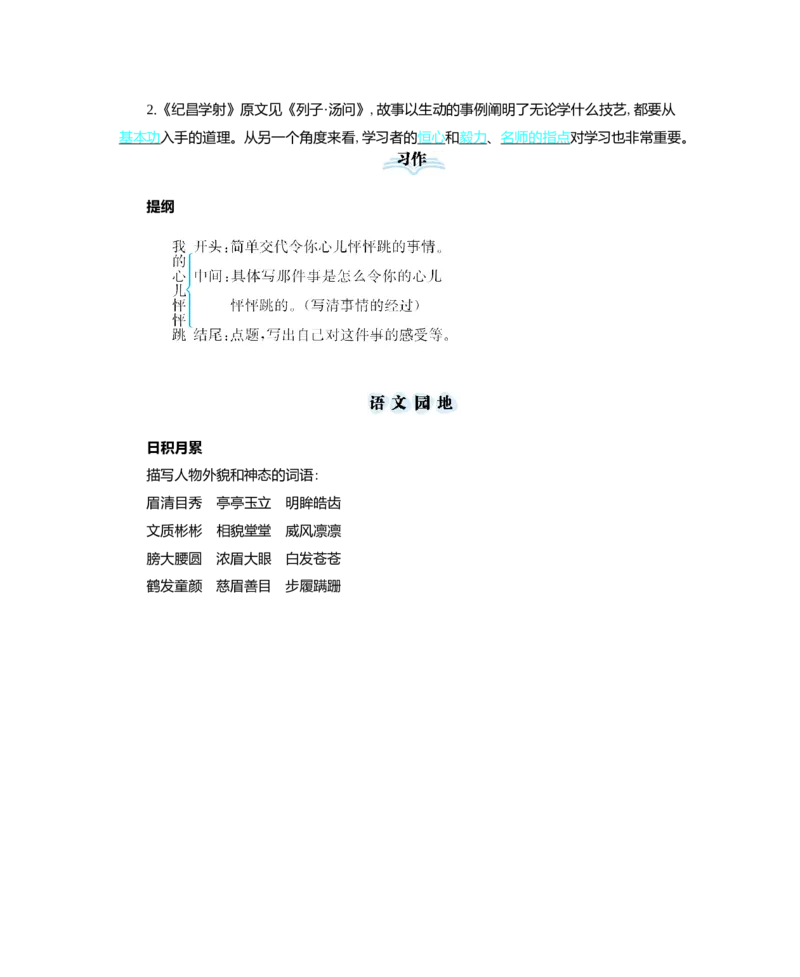 2.《纪昌学射》原文见《列子·汤问》，故事以生动的事例阐明了无论学什么技艺，都要从基本功入手的道理。从另一个角度来看，学习者的恒心和毅力、名师的指点对学习也非常重要。

习作

提纲

我的心儿怦怦跳
开头：简单交代令你心儿怦怦跳的事情。
中间：具体写那件事是怎么令你的心儿怦怦跳的。（写清事情的经过）
结尾：点题，写出自己对这件事的感受等。

语文园地

日积月累

描写人物外貌和神态的词语：

眉清目秀　亭亭玉立　明眸皓齿

文质彬彬　相貌堂堂　威风凛凛

膀大腰圆　浓眉大眼　白发苍苍

鹤发童颜　慈眉善目　步履蹒跚